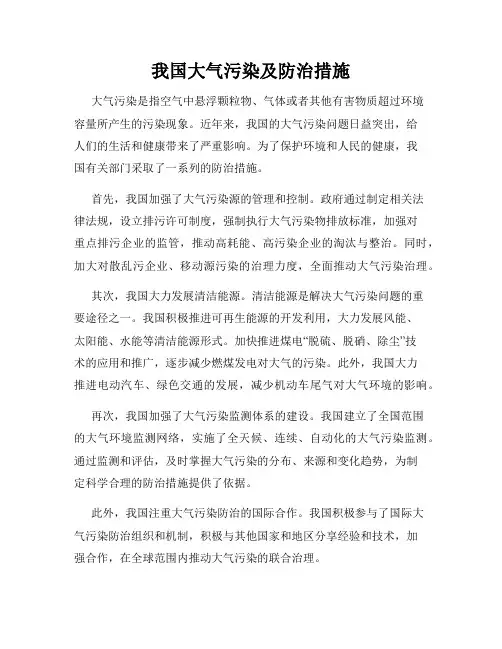 我国大气污染及防治措施

大气污染是指空气中悬浮颗粒物、气体或者其他有害物质超过环境容量所产生的污染现象。近年来，我国的大气污染问题日益突出，给人们的生活和健康带来了严重影响。为了保护环境和人民的健康，我国有关部门采取了一系列的防治措施。

首先，我国加强了大气污染源的管理和控制。政府通过制定相关法律法规，设立排污许可制度，强制执行大气污染物排放标准，加强对重点排污企业的监管，推动高耗能、高污染企业的淘汰与整治。同时，加大对散乱污企业、移动源污染的治理力度，全面推动大气污染治理。

其次，我国大力发展清洁能源。清洁能源是解决大气污染问题的重要途径之一。我国积极推进可再生能源的开发利用，大力发展风能、太阳能、水能等清洁能源形式。加快推进煤电“脱硫、脱硝、除尘”技术的应用和推广，逐步减少燃煤发电对大气的污染。此外，我国大力推进电动汽车、绿色交通的发展，减少机动车尾气对大气环境的影响。

再次，我国加强了大气污染监测体系的建设。我国建立了全国范围的大气环境监测网络，实施了全天候、连续、自动化的大气污染监测。通过监测和评估，及时掌握大气污染的分布、来源和变化趋势，为制定科学合理的防治措施提供了依据。

此外，我国注重大气污染防治的国际合作。我国积极参与了国际大气污染防治组织和机制，积极与其他国家和地区分享经验和技术，加强合作，在全球范围内推动大气污染的联合治理。